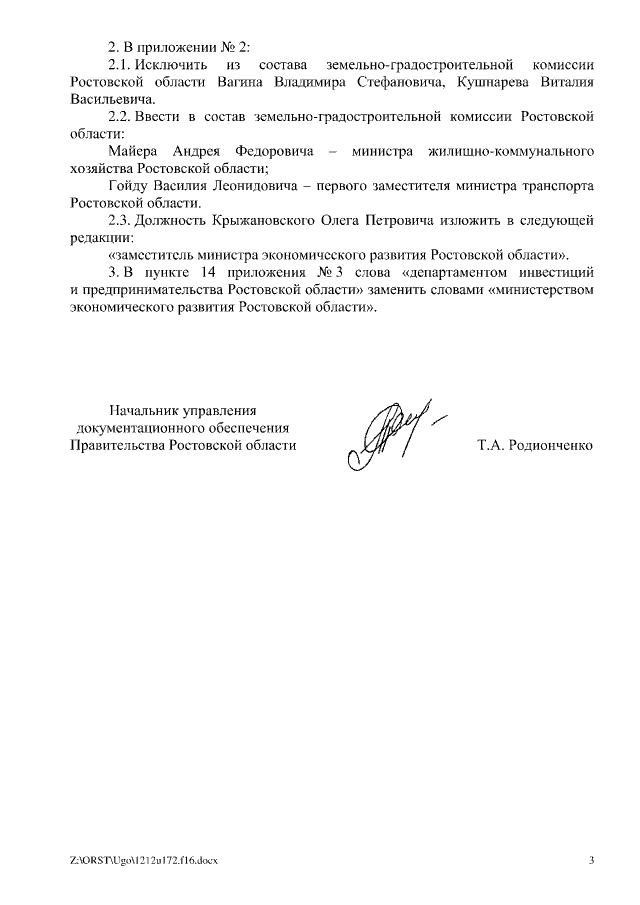 2. В приложении № 2:

2.1. Исключить из состава земельно-градостроительной комиссии Ростовской области Вагина Владимира Стефановича, Кушнарева Виталия Васильевича.

2.2. Ввести в состав земельно-градостроительной комиссии Ростовской области:

Майера Андрея Федоровича – министра жилищно-коммунального хозяйства Ростовской области;

Гойду Василия Леонидовича – первого заместителя министра транспорта Ростовской области.

2.3. Должность Крыжановского Олега Петровича изложить в следующей редакции:

«заместитель министра экономического развития Ростовской области».

3. В пункте 14 приложения № 3 слова «департаментом инвестиций и предпринимательства Ростовской области» заменить словами «министерством экономического развития Ростовской области».

Начальник управления документационного обеспечения Правительства Ростовской области

Т.А. Родионченко

Z:\ORST\Ugo\1212u172.f16.docx

3